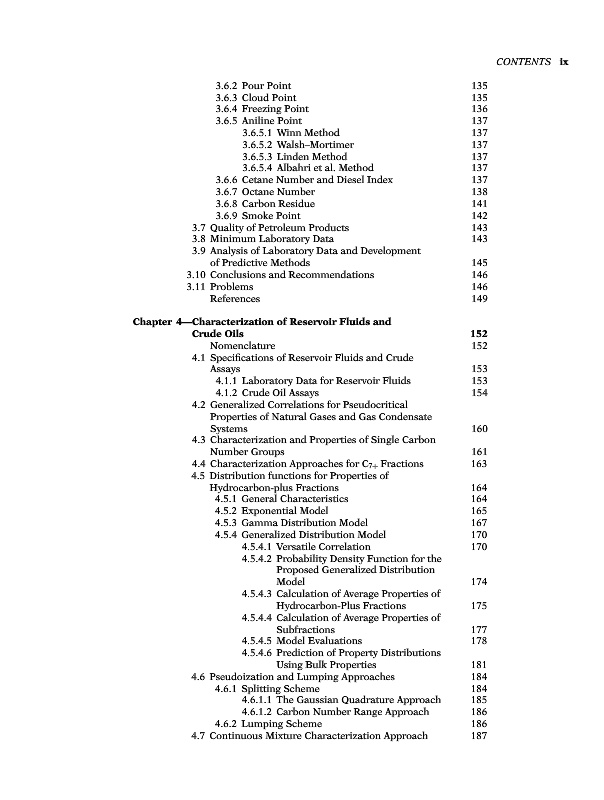 CONTENTS ix

3.6.2 Pour Point 135
3.6.3 Cloud Point 135
3.6.4 Freezing Point 136
3.6.5 Aniline Point 137
3.6.5.1 Winn Method 137
3.6.5.2 Walsh–Mortimer 137
3.6.5.3 Linden Method 137
3.6.5.4 Albahri et al. Method 137
3.6.6 Cetane Number and Diesel Index 137
3.6.7 Octane Number 138
3.6.8 Carbon Residue 141
3.6.9 Smoke Point 142
3.7 Quality of Petroleum Products 143
3.8 Minimum Laboratory Data 143
3.9 Analysis of Laboratory Data and Development of Predictive Methods 145
3.10 Conclusions and Recommendations 146
3.11 Problems 146
References 149

Chapter 4—Characterization of Reservoir Fluids and Crude Oils 152
Nomenclature 152
4.1 Specifications of Reservoir Fluids and Crude Assays 153
4.1.1 Laboratory Data for Reservoir Fluids 153
4.1.2 Crude Oil Assays 154
4.2 Generalized Correlations for Pseudocritical Properties of Natural Gases and Gas Condensate Systems 160
4.3 Characterization and Properties of Single Carbon Number Groups 161
4.4 Characterization Approaches for $C_{7+}$ Fractions 163
4.5 Distribution functions for Properties of Hydrocarbon-plus Fractions 164
4.5.1 General Characteristics 164
4.5.2 Exponential Model 165
4.5.3 Gamma Distribution Model 167
4.5.4 Generalized Distribution Model 170
4.5.4.1 Versatile Correlation 170
4.5.4.2 Probability Density Function for the Proposed Generalized Distribution Model 174
4.5.4.3 Calculation of Average Properties of Hydrocarbon-Plus Fractions 175
4.5.4.4 Calculation of Average Properties of Subfractions 177
4.5.4.5 Model Evaluations 178
4.5.4.6 Prediction of Property Distributions Using Bulk Properties 181
4.6 Pseudoization and Lumping Approaches 184
4.6.1 Splitting Scheme 184
4.6.1.1 The Gaussian Quadrature Approach 185
4.6.1.2 Carbon Number Range Approach 186
4.6.2 Lumping Scheme 186
4.7 Continuous Mixture Characterization Approach 187